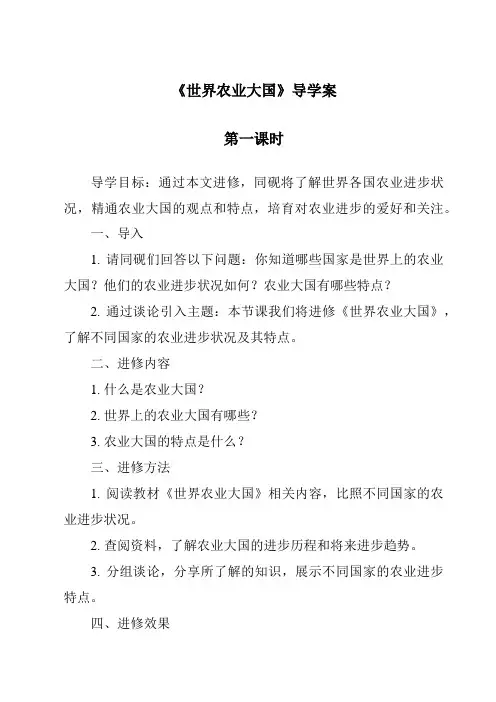 《世界农业大国》导学案

第一课时

导学目标：通过本文进修，同砚将了解世界各国农业进步状况，精通农业大国的观点和特点，培育对农业进步的爱好和关注。

一、导入

1. 请同砚们回答以下问题：你知道哪些国家是世界上的农业大国？他们的农业进步状况如何？农业大国有哪些特点？

2. 通过谈论引入主题：本节课我们将进修《世界农业大国》，了解不同国家的农业进步状况及其特点。

二、进修内容

1. 什么是农业大国？

2. 世界上的农业大国有哪些？

3. 农业大国的特点是什么？

三、进修方法

1. 阅读教材《世界农业大国》相关内容，比照不同国家的农业进步状况。

2. 查阅资料，了解农业大国的进步历程和将来进步趋势。

3. 分组谈论，分享所了解的知识，展示不同国家的农业进步特点。

四、进修效果